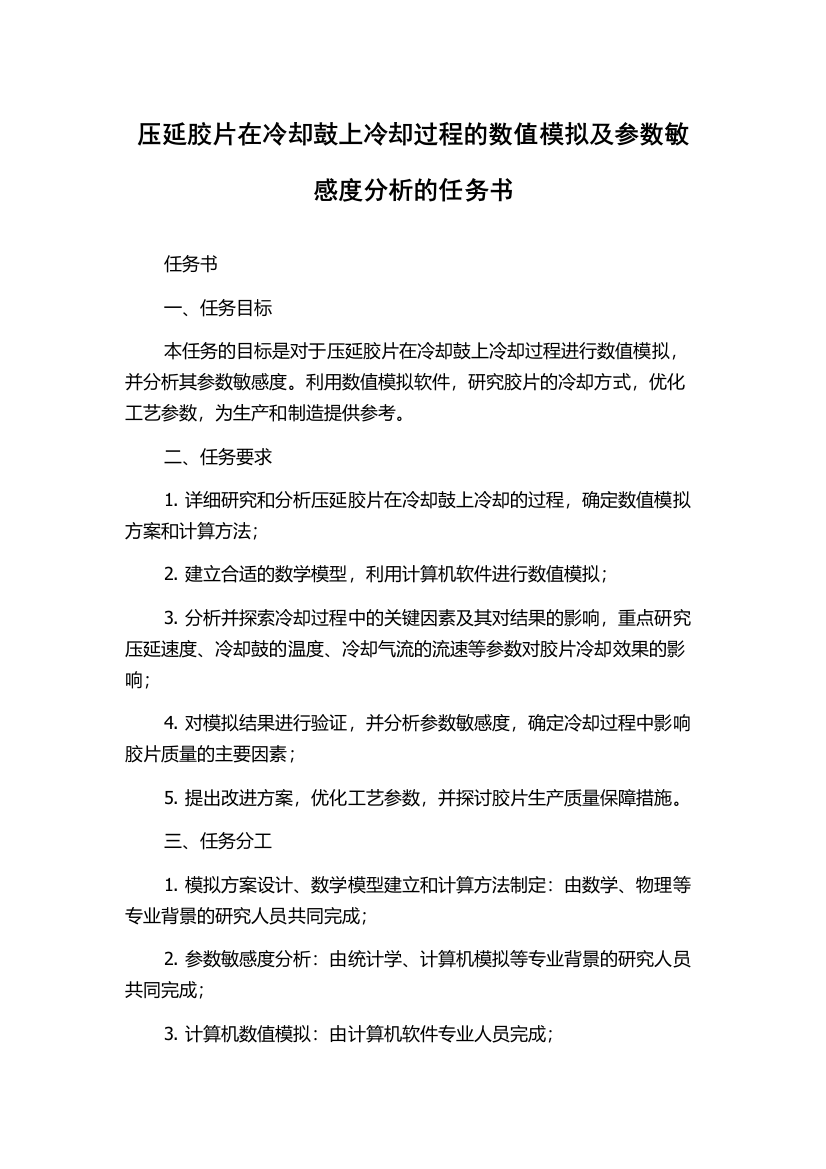 压延胶片在冷却鼓上冷却过程的数值模拟及参数敏感度分析的任务书

任务书

一、任务目标

本任务的目标是对于压延胶片在冷却鼓上冷却过程进行数值模拟，并分析其参数敏感度。利用数值模拟软件，研究胶片的冷却方式，优化工艺参数，为生产和制造提供参考。

二、任务要求

1. 详细研究和分析压延胶片在冷却鼓上冷却的过程，确定数值模拟方案和计算方法；

2. 建立合适的数学模型，利用计算机软件进行数值模拟；

3. 分析并探索冷却过程中的关键因素及其对结果的影响，重点研究压延速度、冷却鼓的温度、冷却气流的流速等参数对胶片冷却效果的影响；

4. 对模拟结果进行验证，并分析参数敏感度，确定冷却过程中影响胶片质量的主要因素；

5. 提出改进方案，优化工艺参数，并探讨胶片生产质量保障措施。

三、任务分工

1. 模拟方案设计、数学模型建立和计算方法制定：由数学、物理等专业背景的研究人员共同完成；

2. 参数敏感度分析：由统计学、计算机模拟等专业背景的研究人员共同完成；

3. 计算机数值模拟：由计算机软件专业人员完成；